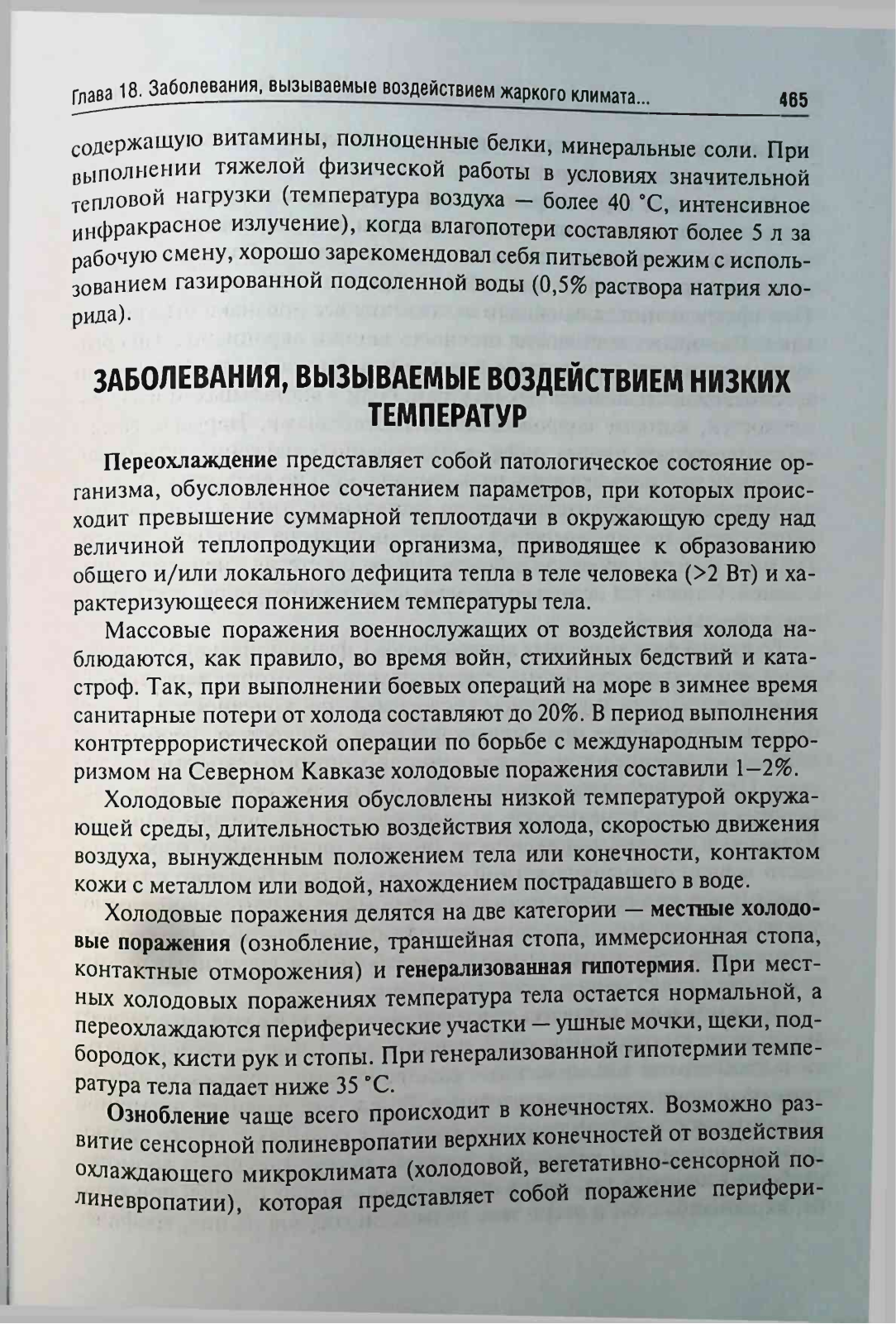 Глава 18. Заболевания, вызываемые воздействием жаркого климата... 465

содержащую витамины, полноценные белки, минеральные соли. При выполнении тяжелой физической работы в условиях значительной тепловой нагрузки (температура воздуха — более 40 °С, интенсивное инфракрасное излучение), когда влагопотери составляют более 5 л за рабочую смену, хорошо зарекомендовал себя питьевой режим с использованием газированной подсоленной воды (0,5% раствора натрия хлорида).

ЗАБОЛЕВАНИЯ, ВЫЗЫВАЕМЫЕ ВОЗДЕЙСТВИЕМ НИЗКИХ ТЕМПЕРАТУР

Переохлаждение представляет собой патологическое состояние организма, обусловленное сочетанием параметров, при которых происходит превышение суммарной теплоотдачи в окружающую среду над величиной теплопродукции организма, приводящее к образованию общего и/или локального дефицита тепла в теле человека (>2 Вт) и характеризующееся понижением температуры тела.

Массовые поражения военнослужащих от воздействия холода наблюдаются, как правило, во время войн, стихийных бедствий и катастроф. Так, при выполнении боевых операций на море в зимнее время санитарные потери от холода составляют до 20%. В период выполнения контртеррористической операции по борьбе с международным терроризмом на Северном Кавказе холодовые поражения составили 1–2%.

Холодовые поражения обусловлены низкой температурой окружающей среды, длительностью воздействия холода, скоростью движения воздуха, вынужденным положением тела или конечности, контактом кожи с металлом или водой, нахождением пострадавшего в воде.

Холодовые поражения делятся на две категории — местные холодовые поражения (ознобление, траншейная стопа, иммерсионная стопа, контактные отморожения) и генерализованная гипотермия. При местных холодовых поражениях температура тела остается нормальной, а переохлаждаются периферические участки — ушные мочки, щеки, подбородок, кисти рук и стопы. При генерализованной гипотермии температура тела падает ниже 35 °С.

Ознобление чаще всего происходит в конечностях. Возможно развитие сенсорной полиневропатии верхних конечностей от воздействия охлаждающего микроклимата (холодовой, вегетативно-сенсорной полиневропатии), которая представляет собой поражение перифери-